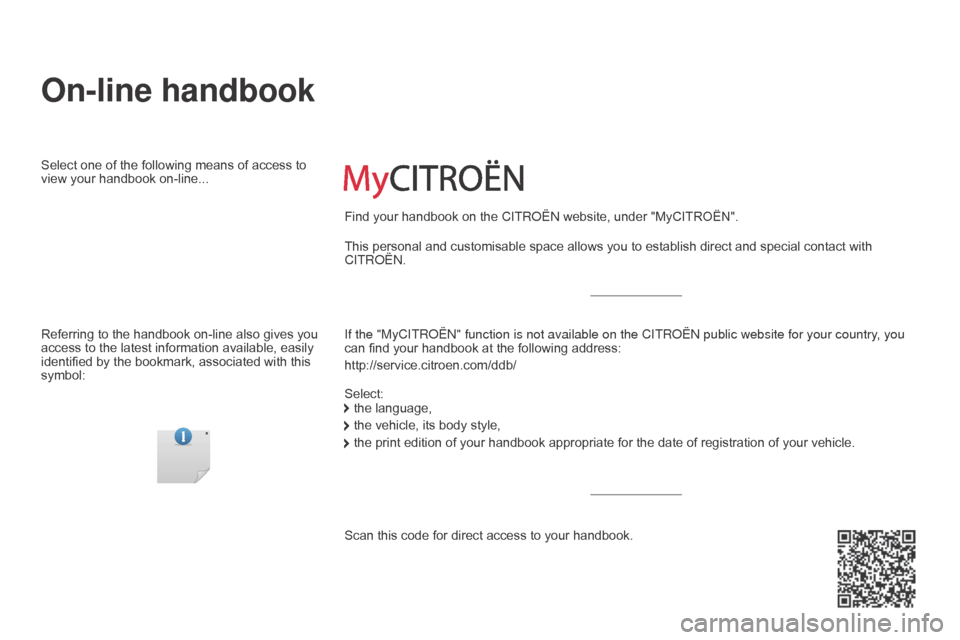 On-line handbook

Select one of the following means of access to view your handbook on-line...

Referring to the handbook on-line also gives you access to the latest information available, easily identified by the bookmark, associated with this symbol:

MyCITROËN

Find your handbook on the CITROËN website, under "MyCITROËN".

This personal and customisable space allows you to establish direct and special contact with CITROËN.

If the "MyCITROËN" function is not available on the CITROËN public website for your country, you can find your handbook at the following address:

http://service.citroen.com/ddb/

Select:
the language,
the vehicle, its body style,
the print edition of your handbook appropriate for the date of registration of your vehicle.

Scan this code for direct access to your handbook.

carmanualsonline.info